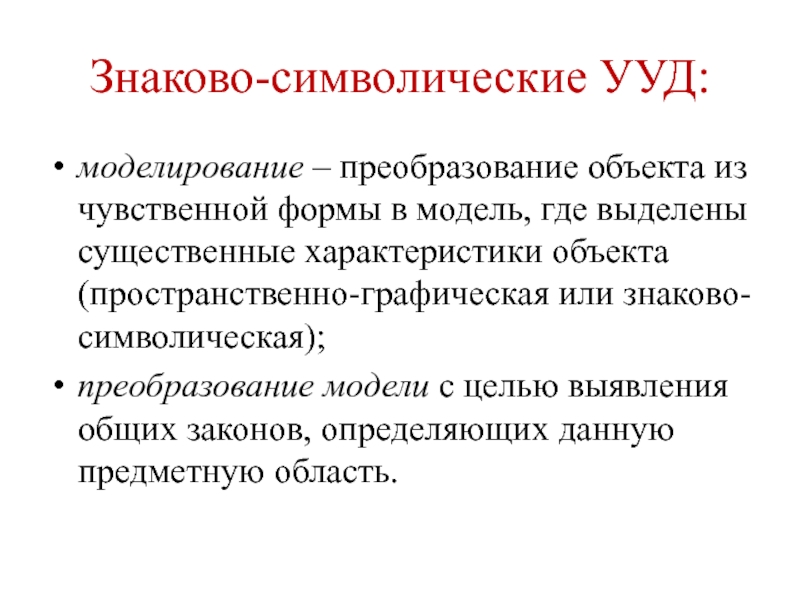 Знаково-символические УУД:

• моделирование – преобразование объекта из чувственной формы в модель, где выделены существенные характеристики объекта (пространственно-графическая или знаково-символическая);

• преобразование модели с целью выявления общих законов, определяющих данную предметную область.